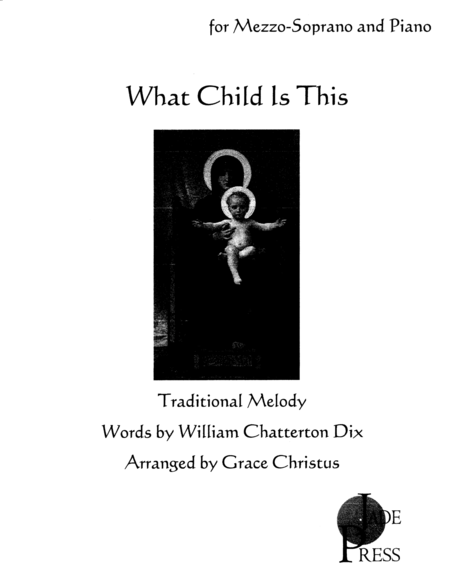 for Mezzo-Soprano and Piano

What Child Is This

Traditional Melody

Words by William Chatterton Dix

Arranged by Grace Christus

JADE
PRESS